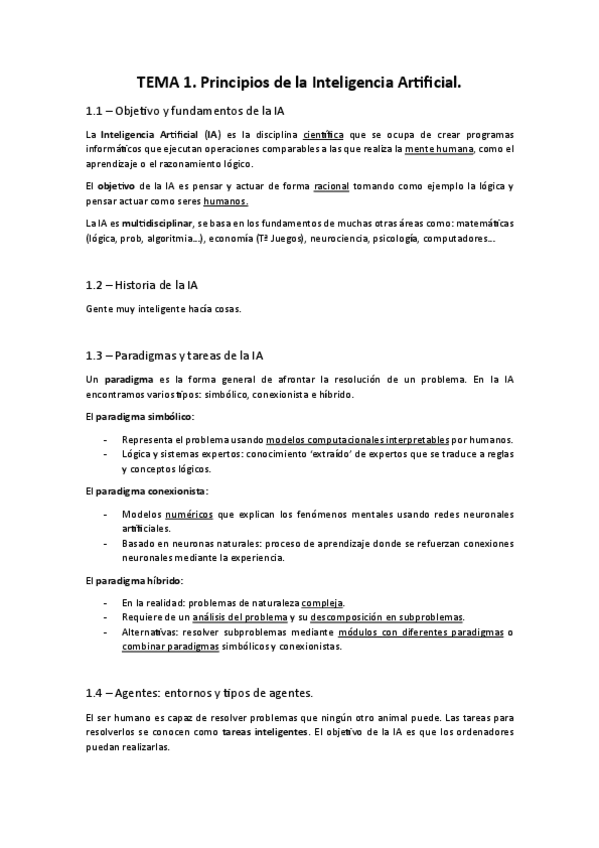 TEMA 1. Principios de la Inteligencia Artificial.

1.1 – Objetivo y fundamentos de la IA

La Inteligencia Artificial (IA) es la disciplina científica que se ocupa de crear programas informáticos que ejecutan operaciones comparables a las que realiza la mente humana, como el aprendizaje o el razonamiento lógico.

El objetivo de la IA es pensar y actuar de forma racional tomando como ejemplo la lógica y pensar actuar como seres humanos.

La IA es multidisciplinar, se basa en los fundamentos de muchas otras áreas como: matemáticas (lógica, prob, algoritmia...), economía (Tª Juegos), neurociencia, psicología, computadores....

1.2 – Historia de la IA

Gente muy inteligente hacía cosas.

1.3 – Paradigmas y tareas de la IA

Un paradigma es la forma general de afrontar la resolución de un problema. En la IA encontramos varios tipos: simbólico, conexionista e híbrido.

El paradigma simbólico:

- Representa el problema usando modelos computacionales interpretables por humanos.
- Lógica y sistemas expertos: conocimiento 'extraído' de expertos que se traduce a reglas y conceptos lógicos.

El paradigma conexionista:

- Modelos numéricos que explican los fenómenos mentales usando redes neuronales artificiales.
- Basado en neuronas naturales: proceso de aprendizaje donde se refuerzan conexiones neuronales mediante la experiencia.

El paradigma híbrido:

- En la realidad: problemas de naturaleza compleja.
- Requiere de un análisis del problema y su descomposición en subproblemas.
- Alternativas: resolver subproblemas mediante módulos con diferentes paradigmas o combinar paradigmas simbólicos y conexionistas.

1.4 – Agentes: entornos y tipos de agentes.

El ser humano es capaz de resolver problemas que ningún otro animal puede. Las tareas para resolverlos se conocen como tareas inteligentes. El objetivo de la IA es que los ordenadores puedan realizarlas.